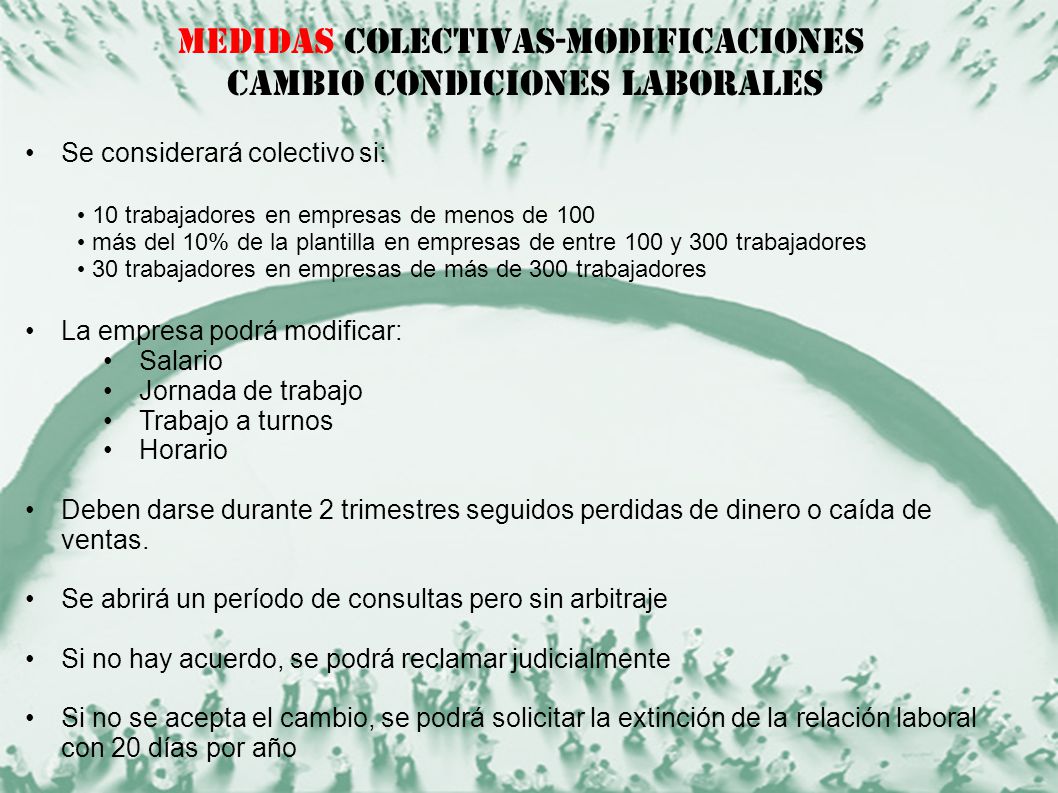 MEDIDAS COLECTIVAS-MODIFICACIONES
CAMBIO CONDICIONES LABORALES

• Se considerará colectivo si:

• 10 trabajadores en empresas de menos de 100
• más del 10% de la plantilla en empresas de entre 100 y 300 trabajadores
• 30 trabajadores en empresas de más de 300 trabajadores

• La empresa podrá modificar:
• Salario
• Jornada de trabajo
• Trabajo a turnos
• Horario

• Deben darse durante 2 trimestres seguidos perdidas de dinero o caída de ventas.

• Se abrirá un período de consultas pero sin arbitraje

• Si no hay acuerdo, se podrá reclamar judicialmente

• Si no se acepta el cambio, se podrá solicitar la extinción de la relación laboral con 20 días por año